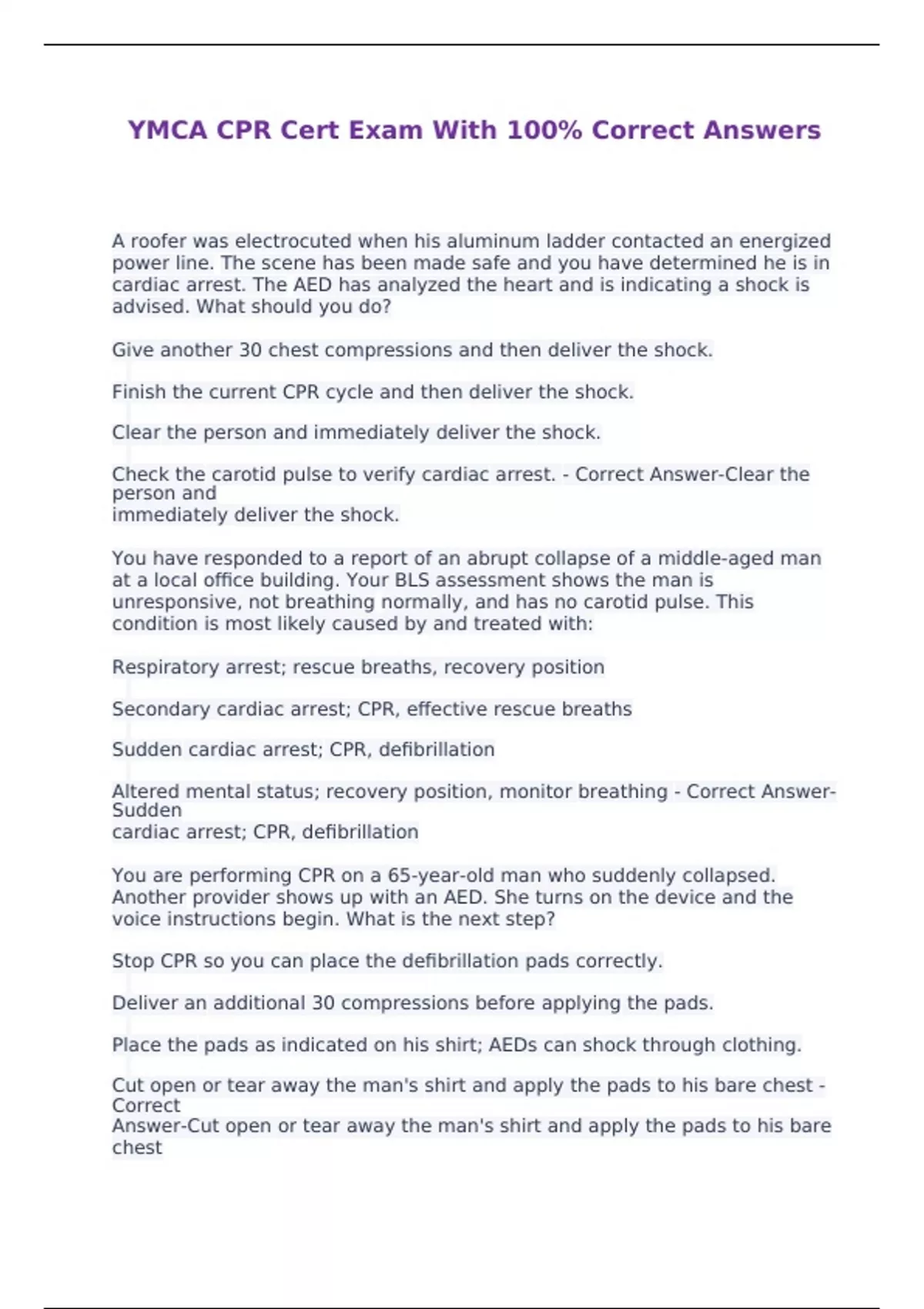 YMCA CPR Cert Exam With 100% Correct Answers

A roofer was electrocuted when his aluminum ladder contacted an energized power line. The scene has been made safe and you have determined he is in cardiac arrest. The AED has analyzed the heart and is indicating a shock is advised. What should you do?

Give another 30 chest compressions and then deliver the shock.

Finish the current CPR cycle and then deliver the shock.

Clear the person and immediately deliver the shock.

Check the carotid pulse to verify cardiac arrest. - Correct Answer-Clear the person and immediately deliver the shock.

You have responded to a report of an abrupt collapse of a middle-aged man at a local office building. Your BLS assessment shows the man is unresponsive, not breathing normally, and has no carotid pulse. This condition is most likely caused by and treated with:

Respiratory arrest; rescue breaths, recovery position

Secondary cardiac arrest; CPR, effective rescue breaths

Sudden cardiac arrest; CPR, defibrillation

Altered mental status; recovery position, monitor breathing - Correct Answer-Sudden cardiac arrest; CPR, defibrillation

You are performing CPR on a 65-year-old man who suddenly collapsed. Another provider shows up with an AED. She turns on the device and the voice instructions begin. What is the next step?

Stop CPR so you can place the defibrillation pads correctly.

Deliver an additional 30 compressions before applying the pads.

Place the pads as indicated on his shirt; AEDs can shock through clothing.

Cut open or tear away the man's shirt and apply the pads to his bare chest - Correct Answer-Cut open or tear away the man's shirt and apply the pads to his bare chest